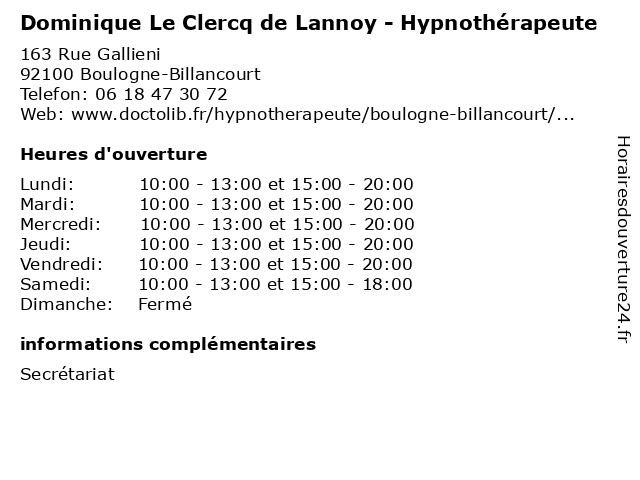 Dominique Le Clercq de Lannoy - Hypnothérapeute

163 Rue Gallieni
92100 Boulogne-Billancourt
Telefon: 06 18 47 30 72
Web: www.doctolib.fr/hypnotherapeute/boulogne-billancourt/...

Heures d'ouverture

| | |
|---|---|
| Lundi: | 10:00 - 13:00 et 15:00 - 20:00 |
| Mardi: | 10:00 - 13:00 et 15:00 - 20:00 |
| Mercredi: | 10:00 - 13:00 et 15:00 - 20:00 |
| Jeudi: | 10:00 - 13:00 et 15:00 - 20:00 |
| Vendredi: | 10:00 - 13:00 et 15:00 - 20:00 |
| Samedi: | 10:00 - 13:00 et 15:00 - 18:00 |
| Dimanche: | Fermé |

informations complémentaires

Secrétariat

Horairesdouverture24.fr